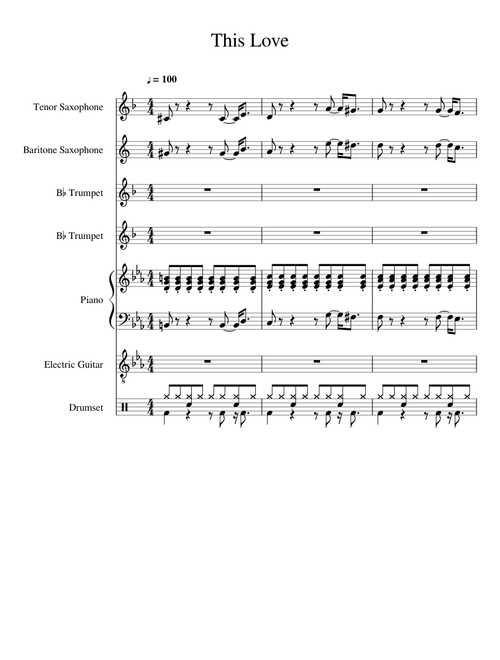 This Love

♩ = 100

Tenor Saxophone

Baritone Saxophone

B♭ Trumpet

B♭ Trumpet

Piano

Electric Guitar

Drumset